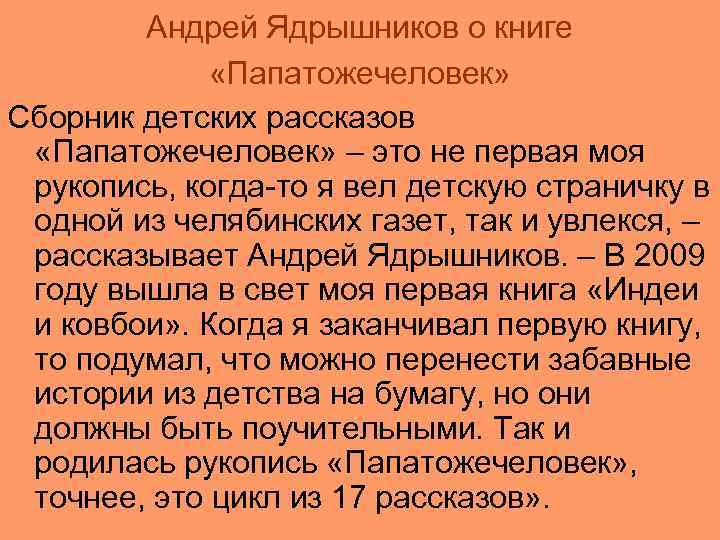 Андрей Ядрышников о книге «Папатожечеловек»

Сборник детских рассказов «Папатожечеловек» – это не первая моя рукопись, когда-то я вел детскую страничку в одной из челябинских газет, так и увлекся, – рассказывает Андрей Ядрышников. – В 2009 году вышла в свет моя первая книга «Индеи и ковбои». Когда я заканчивал первую книгу, то подумал, что можно перенести забавные истории из детства на бумагу, но они должны быть поучительными. Так и родилась рукопись «Папатожечеловек», точнее, это цикл из 17 рассказов».